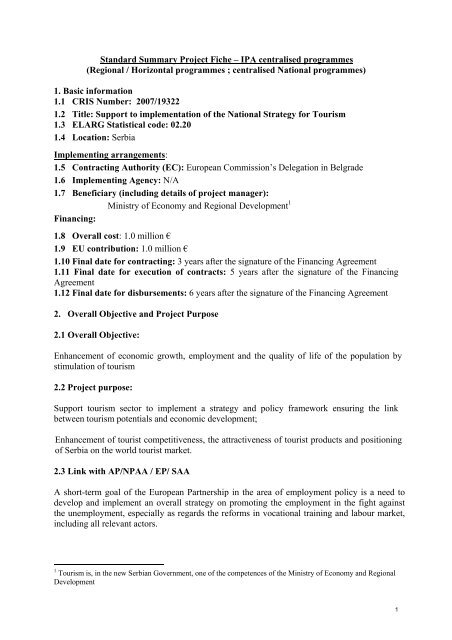 Standard Summary Project Fiche – IPA centralised programmes
(Regional / Horizontal programmes ; centralised National programmes)

1. Basic information
1.1 CRIS Number: 2007/19322
1.2 Title: Support to implementation of the National Strategy for Tourism
1.3 ELARG Statistical code: 02.20
1.4 Location: Serbia

Implementing arrangements:
1.5 Contracting Authority (EC): European Commission's Delegation in Belgrade
1.6 Implementing Agency: N/A
1.7 Beneficiary (including details of project manager):
Ministry of Economy and Regional Development$^1$

Financing:
1.8 Overall cost: 1.0 million €
1.9 EU contribution: 1.0 million €
1.10 Final date for contracting: 3 years after the signature of the Financing Agreement
1.11 Final date for execution of contracts: 5 years after the signature of the Financing Agreement
1.12 Final date for disbursements: 6 years after the signature of the Financing Agreement

2. Overall Objective and Project Purpose

2.1 Overall Objective:

Enhancement of economic growth, employment and the quality of life of the population by stimulation of tourism

2.2 Project purpose:

Support tourism sector to implement a strategy and policy framework ensuring the link between tourism potentials and economic development;

Enhancement of tourist competitiveness, the attractiveness of tourist products and positioning of Serbia on the world tourist market.

2.3 Link with AP/NPAA / EP/ SAA

A short-term goal of the European Partnership in the area of employment policy is a need to develop and implement an overall strategy on promoting the employment in the fight against the unemployment, especially as regards the reforms in vocational training and labour market, including all relevant actors.

$^1$ Tourism is, in the new Serbian Government, one of the competences of the Ministry of Economy and Regional Development

1